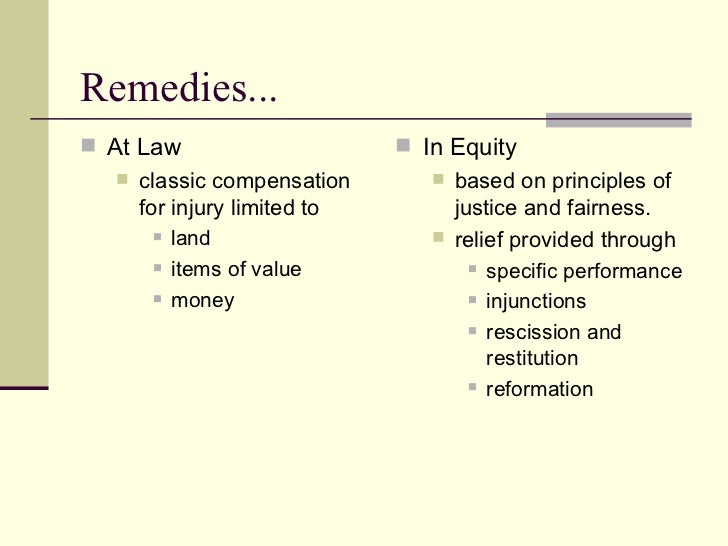 Remedies...

At Law
classic compensation for injury limited to
land
items of value
money

In Equity
based on principles of justice and fairness.
relief provided through
specific performance
injunctions
rescission and restitution
reformation